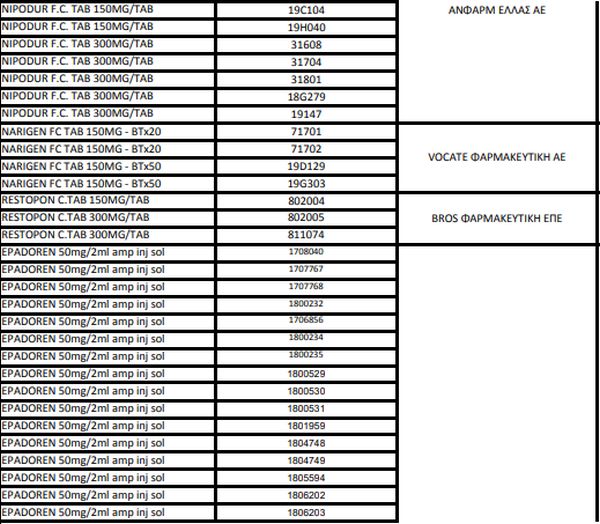 | | | |
|---|---|---|
| NIPODUR F.C. TAB 150MG/TAB | 19C104 | ΑΝΦΑΡΜ ΕΛΛΑΣ ΑΕ |
| NIPODUR F.C. TAB 150MG/TAB | 19H040 | |
| NIPODUR F.C. TAB 300MG/TAB | 31608 | |
| NIPODUR F.C. TAB 300MG/TAB | 31704 | |
| NIPODUR F.C. TAB 300MG/TAB | 31801 | |
| NIPODUR F.C. TAB 300MG/TAB | 18G279 | |
| NIPODUR F.C. TAB 300MG/TAB | 19147 | |
| NARIGEN FC TAB 150MG - BTx20 | 71701 | VOCATE ΦΑΡΜΑΚΕΥΤΙΚΗ ΑΕ |
| NARIGEN FC TAB 150MG - BTx20 | 71702 | |
| NARIGEN FC TAB 150MG - BTx50 | 19D129 | |
| NARIGEN FC TAB 150MG - BTx50 | 19G303 | |
| RESTOPON C.TAB 150MG/TAB | 802004 | BROS ΦΑΡΜΑΚΕΥΤΙΚΗ ΕΠΕ |
| RESTOPON C.TAB 300MG/TAB | 802005 | |
| RESTOPON C.TAB 300MG/TAB | 811074 | |
| EPADOREN 50mg/2ml amp inj sol | 1708040 | |
| EPADOREN 50mg/2ml amp inj sol | 1707767 | |
| EPADOREN 50mg/2ml amp inj sol | 1707768 | |
| EPADOREN 50mg/2ml amp inj sol | 1800232 | |
| EPADOREN 50mg/2ml amp inj sol | 1706856 | |
| EPADOREN 50mg/2ml amp inj sol | 1800234 | |
| EPADOREN 50mg/2ml amp inj sol | 1800235 | |
| EPADOREN 50mg/2ml amp inj sol | 1800529 | |
| EPADOREN 50mg/2ml amp inj sol | 1800530 | |
| EPADOREN 50mg/2ml amp inj sol | 1800531 | |
| EPADOREN 50mg/2ml amp inj sol | 1801959 | |
| EPADOREN 50mg/2ml amp inj sol | 1804748 | |
| EPADOREN 50mg/2ml amp inj sol | 1804749 | |
| EPADOREN 50mg/2ml amp inj sol | 1805594 | |
| EPADOREN 50mg/2ml amp inj sol | 1806202 | |
| EPADOREN 50mg/2ml amp inj sol | 1806203 | |